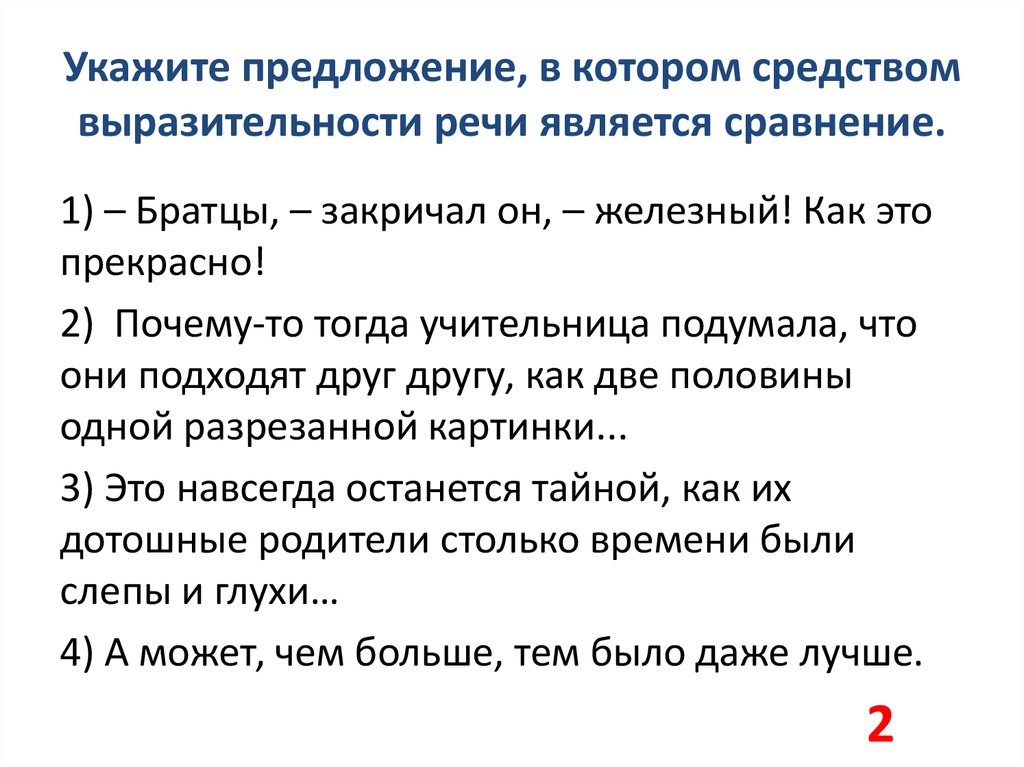 Укажите предложение, в котором средством выразительности речи является сравнение.

1) – Братцы, – закричал он, – железный! Как это прекрасно!

2) Почему-то тогда учительница подумала, что они подходят друг другу, как две половины одной разрезанной картинки...

3) Это навсегда останется тайной, как их дотошные родители столько времени были слепы и глухи…

4) А может, чем больше, тем было даже лучше.

2